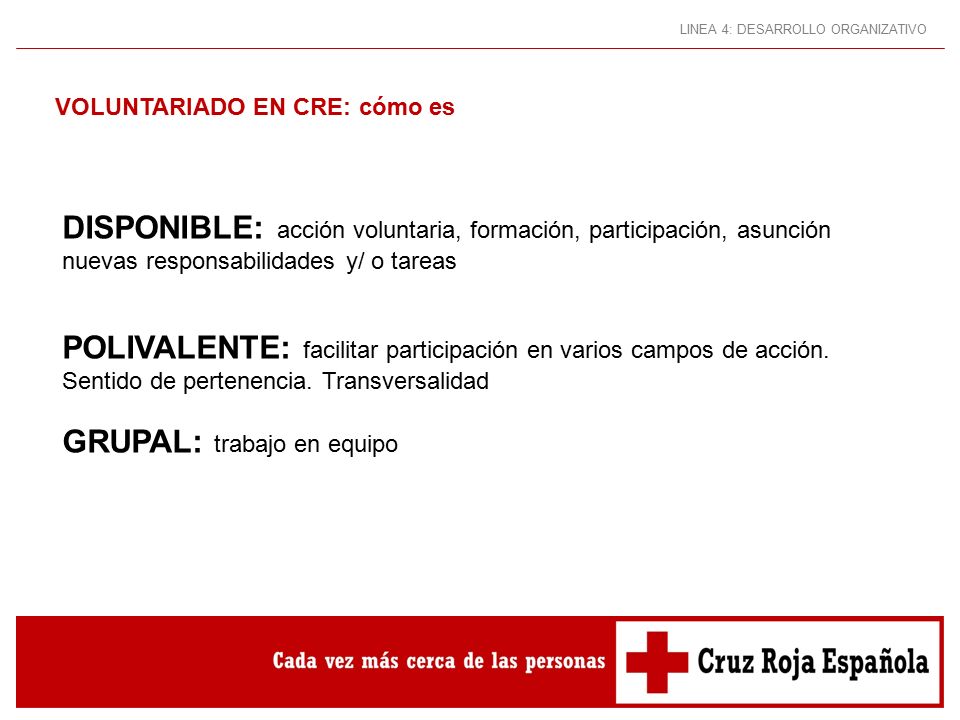 LINEA 4: DESARROLLO ORGANIZATIVO

VOLUNTARIADO EN CRE: cómo es

DISPONIBLE: acción voluntaria, formación, participación, asunción nuevas responsabilidades y/ o tareas

POLIVALENTE: facilitar participación en varios campos de acción. Sentido de pertenencia. Transversalidad

GRUPAL: trabajo en equipo

Cada vez más cerca de las personas

Cruz Roja Española